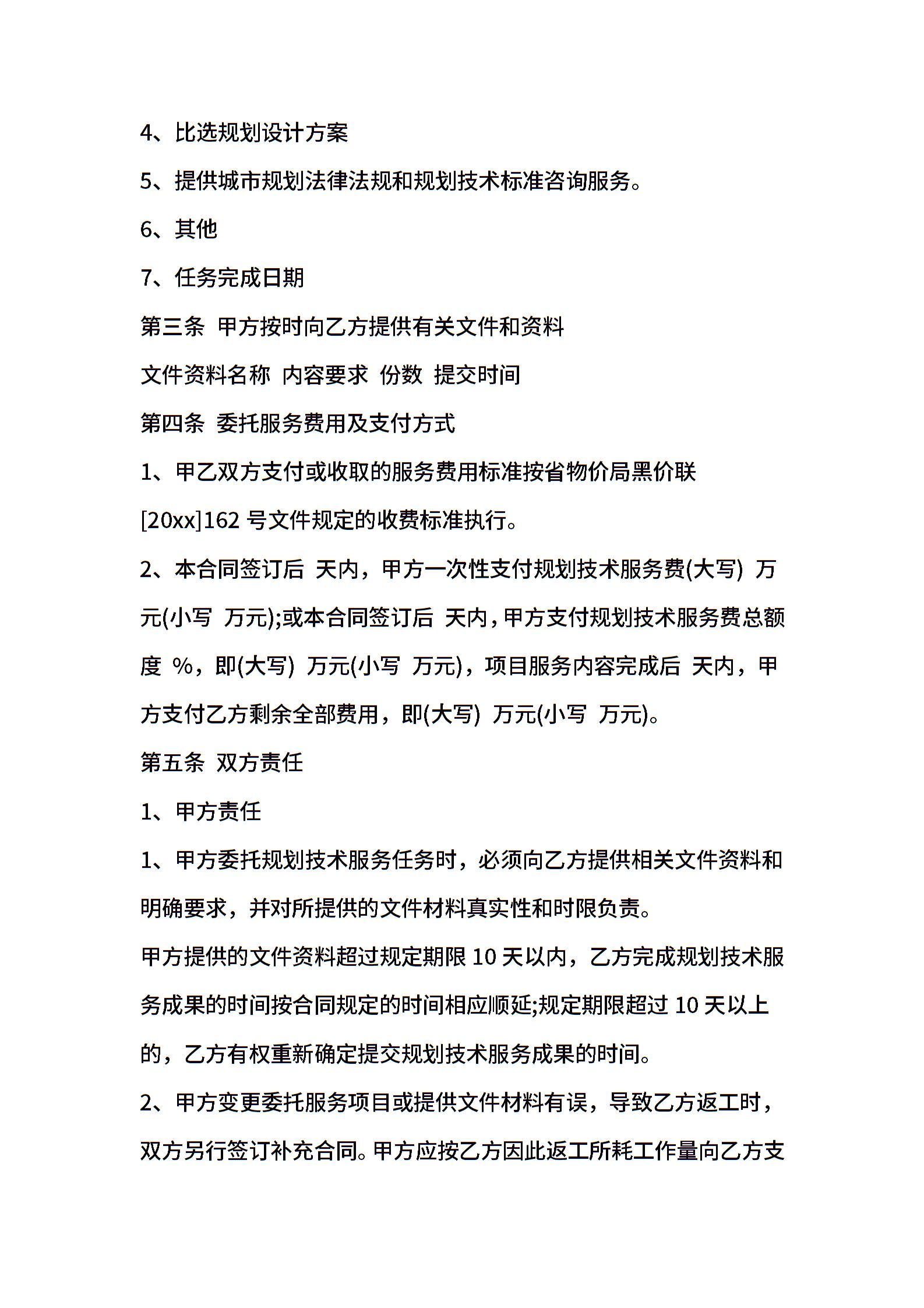 4、比选规划设计方案

5、提供城市规划法律法规和规划技术标准咨询服务。

6、其他

7、任务完成日期

第三条 甲方按时向乙方提供有关文件和资料

文件资料名称 内容要求 份数 提交时间

第四条 委托服务费用及支付方式

1、甲乙双方支付或收取的服务费用标准按省物价局黑价联[20xx]162 号文件规定的收费标准执行。

2、本合同签订后 天内，甲方一次性支付规划技术服务费(大写) 万元(小写 万元);或本合同签订后 天内，甲方支付规划技术服务费总额度 %，即(大写) 万元(小写 万元)，项目服务内容完成后 天内，甲方支付乙方剩余全部费用，即(大写) 万元(小写 万元)。

第五条 双方责任

1、甲方责任

1、甲方委托规划技术服务任务时，必须向乙方提供相关文件资料和明确要求，并对所提供的文件材料真实性和时限负责。

甲方提供的文件资料超过规定期限 10 天以内，乙方完成规划技术服务成果的时间按合同规定的时间相应顺延;规定期限超过 10 天以上的，乙方有权重新确定提交规划技术服务成果的时间。

2、甲方变更委托服务项目或提供文件材料有误，导致乙方返工时，双方另行签订补充合同。甲方应按乙方因此返工所耗工作量向乙方支